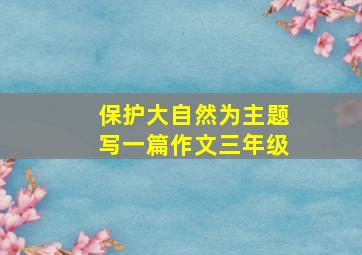 保护大自然为主题
写一篇作文三年级